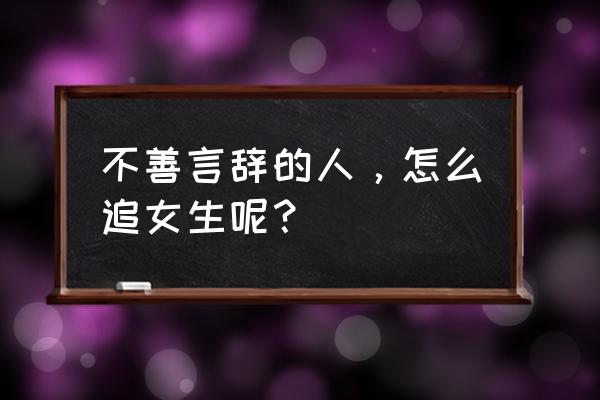 不善言辞的人，怎么追女生呢？